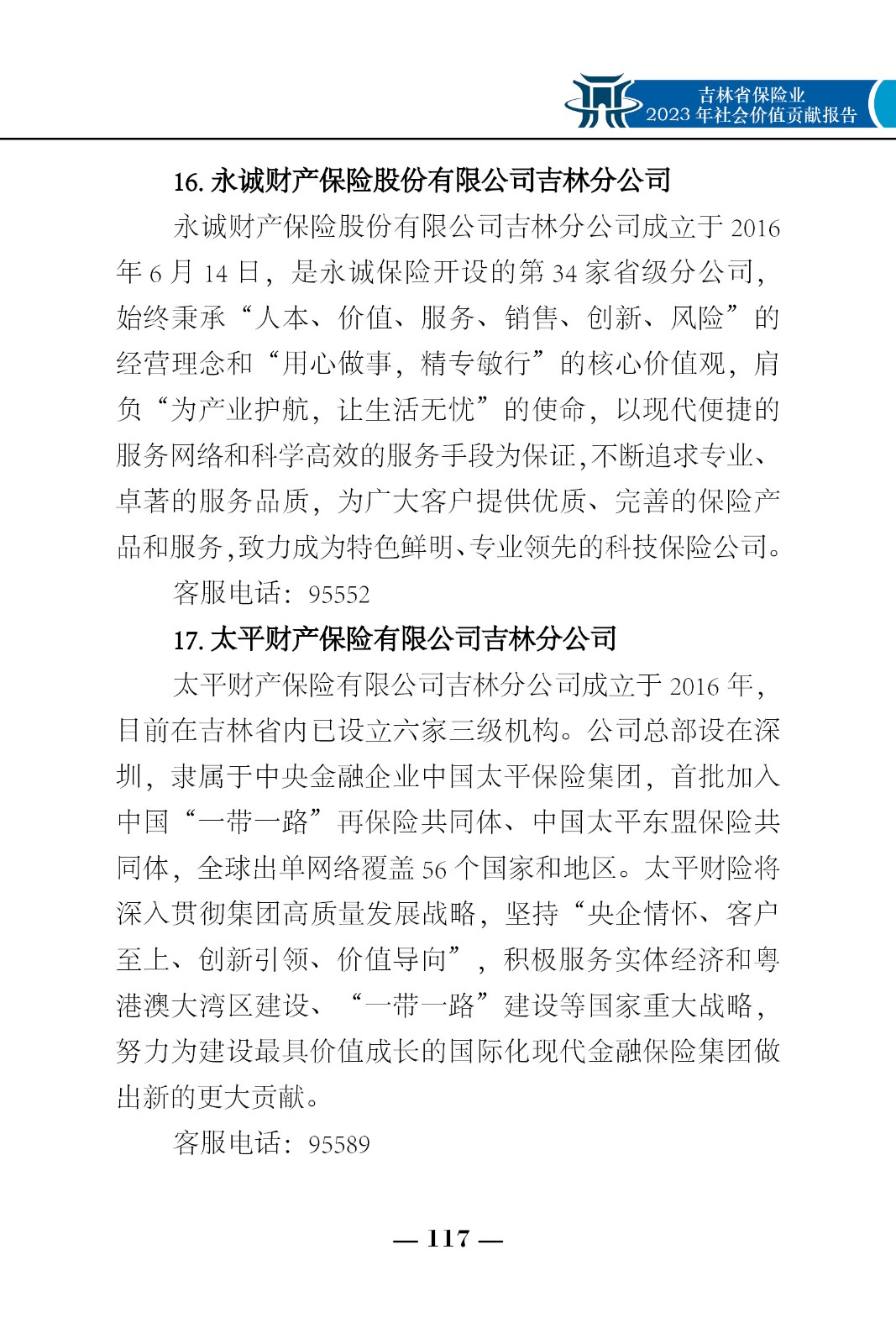 吉林省保险业
2023 年社会价值贡献报告

16. 永诚财产保险股份有限公司吉林分公司

永诚财产保险股份有限公司吉林分公司成立于 2016 年 6 月 14 日，是永诚保险开设的第 34 家省级分公司，始终秉承“人本、价值、服务、销售、创新、风险”的经营理念和“用心做事，精专敏行”的核心价值观，肩负“为产业护航，让生活无忧”的使命，以现代便捷的服务网络和科学高效的服务手段为保证，不断追求专业、卓著的服务品质，为广大客户提供优质、完善的保险产品和服务，致力成为特色鲜明、专业领先的科技保险公司。

客服电话：95552

17. 太平财产保险有限公司吉林分公司

太平财产保险有限公司吉林分公司成立于 2016 年，目前在吉林省内已设立六家三级机构。公司总部设在深圳，隶属于中央金融企业中国太平保险集团，首批加入中国“一带一路”再保险共同体、中国太平东盟保险共同体，全球出单网络覆盖 56 个国家和地区。太平财险将深入贯彻集团高质量发展战略，坚持“央企情怀、客户至上、创新引领、价值导向”，积极服务实体经济和粤港澳大湾区建设、“一带一路”建设等国家重大战略，努力为建设最具价值成长的国际化现代金融保险集团做出新的更大贡献。

客服电话：95589

— 117 —